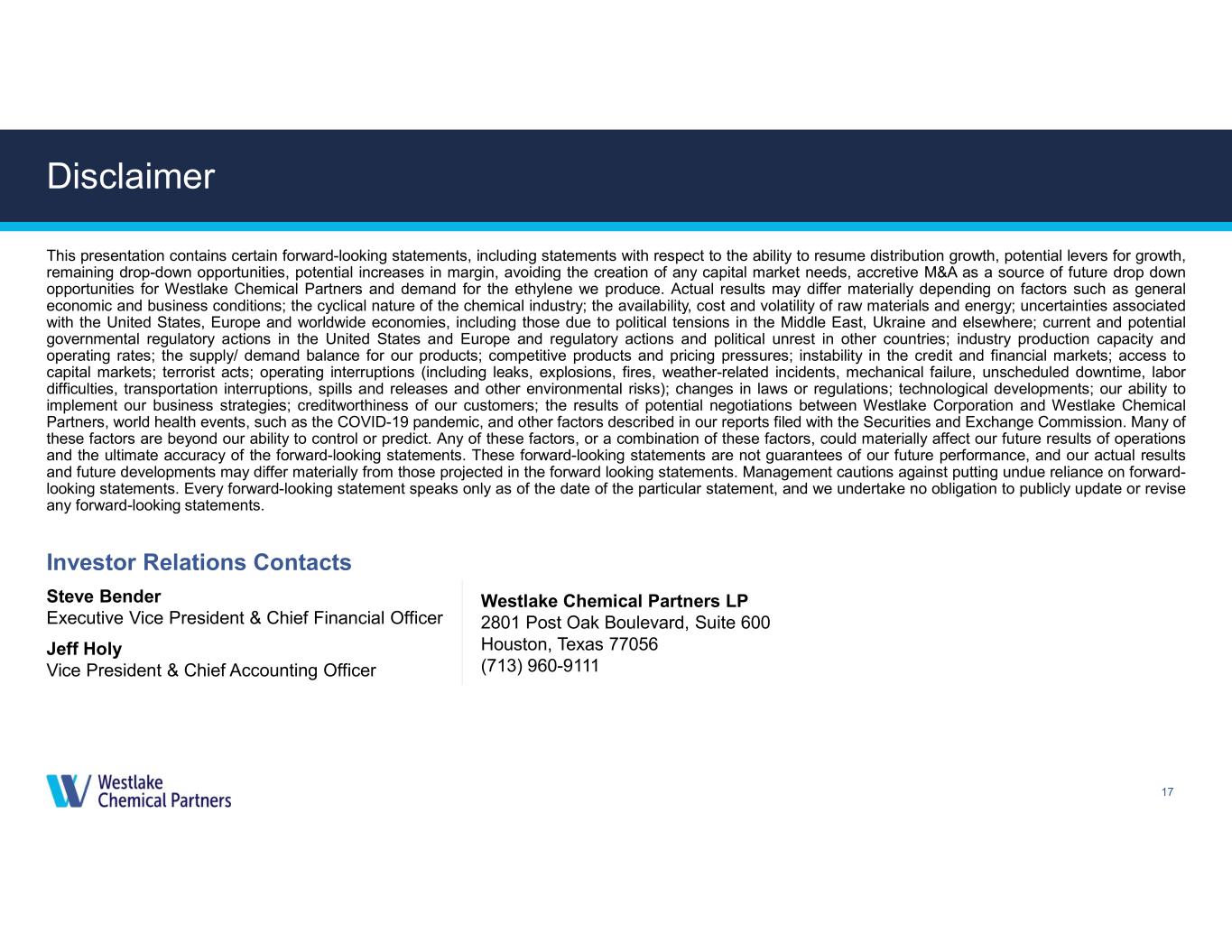 Disclaimer

This presentation contains certain forward-looking statements, including statements with respect to the ability to resume distribution growth, potential levers for growth, remaining drop-down opportunities, potential increases in margin, avoiding the creation of any capital market needs, accretive M&A as a source of future drop down opportunities for Westlake Chemical Partners and demand for the ethylene we produce. Actual results may differ materially depending on factors such as general economic and business conditions; the cyclical nature of the chemical industry; the availability, cost and volatility of raw materials and energy; uncertainties associated with the United States, Europe and worldwide economies, including those due to political tensions in the Middle East, Ukraine and elsewhere; current and potential governmental regulatory actions in the United States and Europe and regulatory actions and political unrest in other countries; industry production capacity and operating rates; the supply/ demand balance for our products; competitive products and pricing pressures; instability in the credit and financial markets; access to capital markets; terrorist acts; operating interruptions (including leaks, explosions, fires, weather-related incidents, mechanical failure, unscheduled downtime, labor difficulties, transportation interruptions, spills and releases and other environmental risks); changes in laws or regulations; technological developments; our ability to implement our business strategies; creditworthiness of our customers; the results of potential negotiations between Westlake Corporation and Westlake Chemical Partners, world health events, such as the COVID-19 pandemic, and other factors described in our reports filed with the Securities and Exchange Commission. Many of these factors are beyond our ability to control or predict. Any of these factors, or a combination of these factors, could materially affect our future results of operations and the ultimate accuracy of the forward-looking statements. These forward-looking statements are not guarantees of our future performance, and our actual results and future developments may differ materially from those projected in the forward looking statements. Management cautions against putting undue reliance on forward-looking statements. Every forward-looking statement speaks only as of the date of the particular statement, and we undertake no obligation to publicly update or revise any forward-looking statements.

Investor Relations Contacts

Steve Bender
Executive Vice President & Chief Financial Officer

Jeff Holy
Vice President & Chief Accounting Officer

Westlake Chemical Partners LP
2801 Post Oak Boulevard, Suite 600
Houston, Texas 77056
(713) 960-9111

Westlake Chemical Partners

17